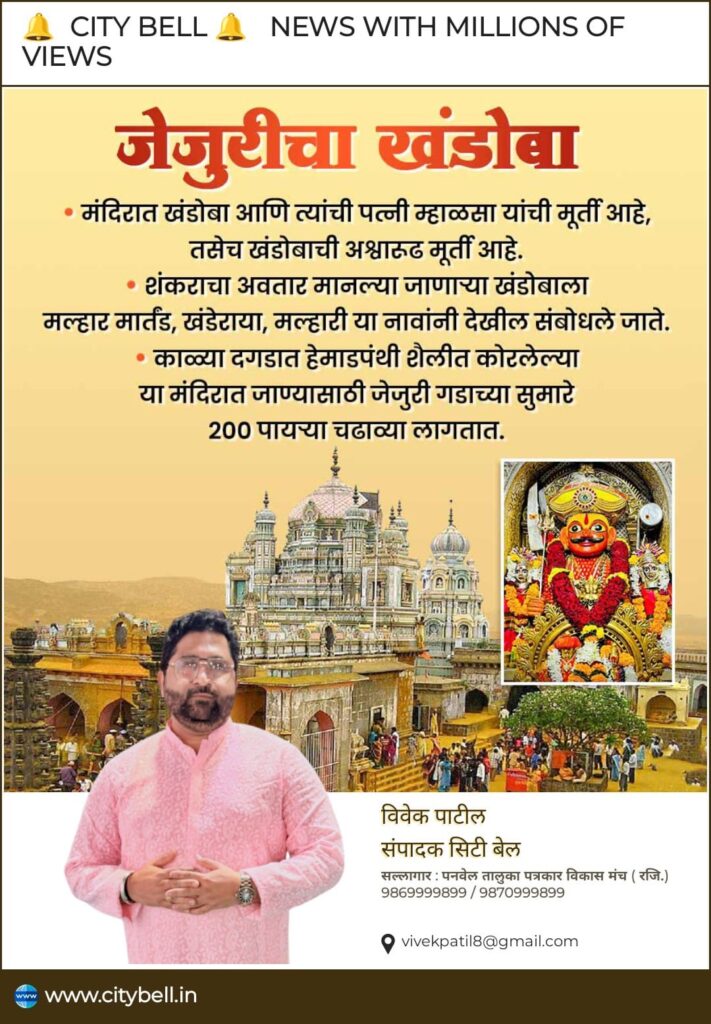 🔔 CITY BELL 🔔 NEWS WITH MILLIONS OF VIEWS

जेजुरीचा खंडोबा

• मंदिरात खंडोबा आणि त्यांची पत्नी म्हाळसा यांची मूर्ती आहे, तसेच खंडोबाची अश्वारूढ मूर्ती आहे.

• शंकराचा अवतार मानल्या जाणाऱ्या खंडोबाला मल्हार मार्तंड, खंडेराया, मल्हारी या नावांनी देखील संबोधले जाते.

• काळ्या दगडात हेमाडपंथी शैलीत कोरलेल्या या मंदिरात जाण्यासाठी जेजुरी गडाच्या सुमारे 200 पायऱ्या चढाव्या लागतात.

विवेक पाटील
संपादक सिटी बेल
सल्लागार : पनवेल तालुका पत्रकार विकास मंच ( रजि.)
9869999899 / 9870999899

vivekpatil8@gmail.com

www.citybell.in